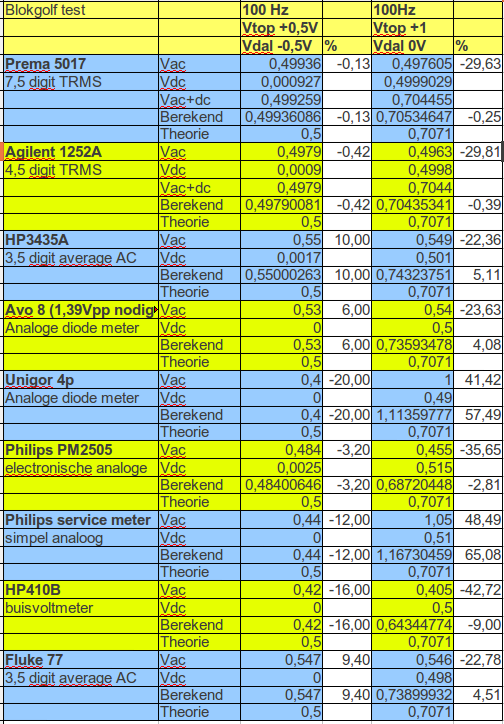 | Blokgolf test | | 100 Hz | | 100Hz | |
|---|---|---|---|---|---|
| | | Vtop +0,5V | | Vtop +1 | |
| | | Vdal -0,5V | % | Vdal 0V | % |
| Prema 5017 | Vac | 0,49936 | -0,13 | 0,497605 | -29,63 |
| 7,5 digit TRMS | Vdc | 0,000927 | | 0,4999029 | |
| | Vac+dc | 0,499259 | | 0,704455 | |
| | Berekend | 0,49936086 | -0,13 | 0,70534647 | -0,25 |
| | Theorie | 0,5 | | 0,7071 | |
| Agilent 1252A | Vac | 0,4979 | -0,42 | 0,4963 | -29,81 |
| 4,5 digit TRMS | Vdc | 0,0009 | | 0,4998 | |
| | Vac+dc | 0,4979 | | 0,7044 | |
| | Berekend | 0,49790081 | -0,42 | 0,70435341 | -0,39 |
| | Theorie | 0,5 | | 0,7071 | |
| HP3435A | Vac | 0,55 | 10,00 | 0,549 | -22,36 |
| 3,5 digit average AC | Vdc | 0,0017 | | 0,501 | |
| | Berekend | 0,55000263 | 10,00 | 0,74323751 | 5,11 |
| | Theorie | 0,5 | | 0,7071 | |
| Avo 8 (1,39Vpp nodig | Vac | 0,53 | 6,00 | 0,54 | -23,63 |
| Analoge diode meter | Vdc | 0 | | 0,5 | |
| | Berekend | 0,53 | 6,00 | 0,73593478 | 4,08 |
| | Theorie | 0,5 | | 0,7071 | |
| Unigor 4p | Vac | 0,4 | -20,00 | 1 | 41,42 |
| Analoge diode meter | Vdc | 0 | | 0,49 | |
| | Berekend | 0,4 | -20,00 | 1,11359777 | 57,49 |
| | Theorie | 0,5 | | 0,7071 | |
| Philips PM2505 | Vac | 0,484 | -3,20 | 0,455 | -35,65 |
| electronische analoge | Vdc | 0,0025 | | 0,515 | |
| | Berekend | 0,48400646 | -3,20 | 0,68720448 | -2,81 |
| | Theorie | 0,5 | | 0,7071 | |
| Philips service meter | Vac | 0,44 | -12,00 | 1,05 | 48,49 |
| simpel analoog | Vdc | 0 | | 0,51 | |
| | Berekend | 0,44 | -12,00 | 1,16730459 | 65,08 |
| | Theorie | 0,5 | | 0,7071 | |
| HP410B | Vac | 0,42 | -16,00 | 0,405 | -42,72 |
| buisvoltmeter | Vdc | 0 | | 0,5 | |
| | Berekend | 0,42 | -16,00 | 0,64344774 | -9,00 |
| | Theorie | 0,5 | | 0,7071 | |
| Fluke 77 | Vac | 0,547 | 9,40 | 0,546 | -22,78 |
| 3,5 digit average AC | Vdc | 0 | | 0,498 | |
| | Berekend | 0,547 | 9,40 | 0,73899932 | 4,51 |
| | Theorie | 0,5 | | 0,7071 | |